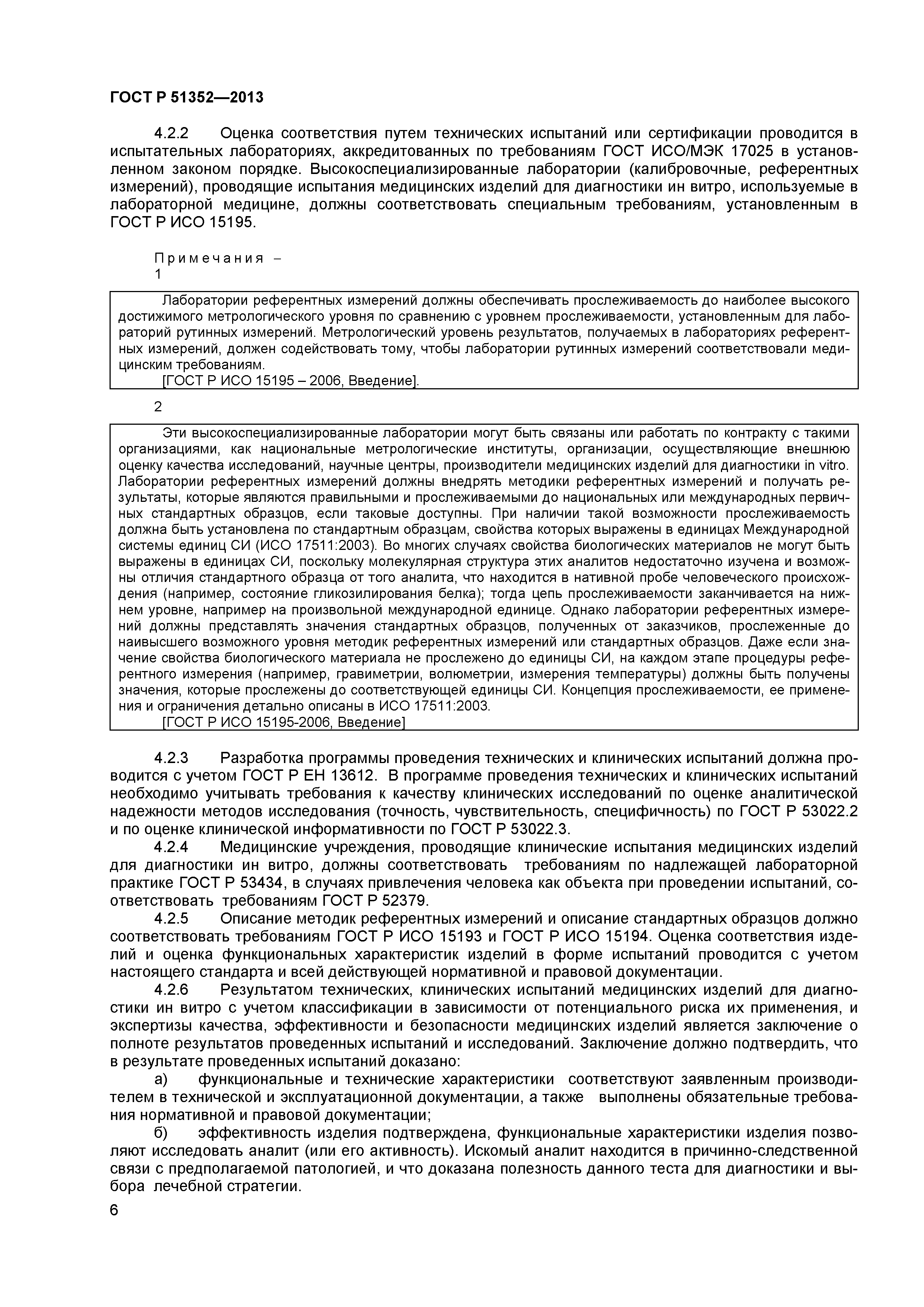 ГОСТ Р 51352—2013

4.2.2 Оценка соответствия путем технических испытаний или сертификации проводится в испытательных лабораториях, аккредитованных по требованиям ГОСТ ИСО/МЭК 17025 в установленном законом порядке. Высокоспециализированные лаборатории (калибровочные, референтных измерений), проводящие испытания медицинских изделий для диагностики ин витро, используемые в лабораторной медицине, должны соответствовать специальным требованиям, установленным в ГОСТ Р ИСО 15195.

Примечания –
1

Лаборатории референтных измерений должны обеспечивать прослеживаемость до наиболее высокого достижимого метрологического уровня по сравнению с уровнем прослеживаемости, установленным для лабораторий рутинных измерений. Метрологический уровень результатов, получаемых в лабораториях референтных измерений, должен содействовать тому, чтобы лаборатории рутинных измерений соответствовали медицинским требованиям.
[ГОСТ Р ИСО 15195 – 2006, Введение].

2

Эти высокоспециализированные лаборатории могут быть связаны или работать по контракту с такими организациями, как национальные метрологические институты, организации, осуществляющие внешнюю оценку качества исследований, научные центры, производители медицинских изделий для диагностики in vitro. Лаборатории референтных измерений должны внедрять методики референтных измерений и получать результаты, которые являются правильными и прослеживаемыми до национальных или международных первичных стандартных образцов, если таковые доступны. При наличии такой возможности прослеживаемость должна быть установлена по стандартным образцам, свойства которых выражены в единицах Международной системы единиц СИ (ИСО 17511:2003). Во многих случаях свойства биологических материалов не могут быть выражены в единицах СИ, поскольку молекулярная структура этих аналитов недостаточно изучена и возможны отличия стандартного образца от того аналита, что находится в нативной пробе человеческого происхождения (например, состояние гликозилирования белка); тогда цепь прослеживаемости заканчивается на нижнем уровне, например на произвольной международной единице. Однако лаборатории референтных измерений должны представлять значения стандартных образцов, полученных от заказчиков, прослеженные до наивысшего возможного уровня методик референтных измерений или стандартных образцов. Даже если значение свойства биологического материала не прослежено до единицы СИ, на каждом этапе процедуры референтного измерения (например, гравиметрии, волюметрии, измерения температуры) должны быть получены значения, которые прослежены до соответствующей единицы СИ. Концепция прослеживаемости, ее применения и ограничения детально описаны в ИСО 17511:2003.
[ГОСТ Р ИСО 15195-2006, Введение]

4.2.3 Разработка программы проведения технических и клинических испытаний должна проводится с учетом ГОСТ Р ЕН 13612. В программе проведения технических и клинических испытаний необходимо учитывать требования к качеству клинических исследований по оценке аналитической надежности методов исследования (точность, чувствительность, специфичность) по ГОСТ Р 53022.2 и по оценке клинической информативности по ГОСТ Р 53022.3.
4.2.4 Медицинские учреждения, проводящие клинические испытания медицинских изделий для диагностики ин витро, должны соответствовать требованиям по надлежащей лабораторной практике ГОСТ Р 53434, в случаях привлечения человека как объекта при проведении испытаний, соответствовать требованиям ГОСТ Р 52379.
4.2.5 Описание методик референтных измерений и описание стандартных образцов должно соответствовать требованиям ГОСТ Р ИСО 15193 и ГОСТ Р ИСО 15194. Оценка соответствия изделий и оценка функциональных характеристик изделий в форме испытаний проводится с учетом настоящего стандарта и всей действующей нормативной и правовой документации.
4.2.6 Результатом технических, клинических испытаний медицинских изделий для диагностики ин витро с учетом классификации в зависимости от потенциального риска их применения, и экспертизы качества, эффективности и безопасности медицинских изделий является заключение о полноте результатов проведенных испытаний и исследований. Заключение должно подтвердить, что в результате проведенных испытаний доказано:
а) функциональные и технические характеристики соответствуют заявленным производителем в технической и эксплуатационной документации, а также выполнены обязательные требования нормативной и правовой документации;
б) эффективность изделия подтверждена, функциональные характеристики изделия позволяют исследовать аналит (или его активность). Искомый аналит находится в причинно-следственной связи с предполагаемой патологией, и что доказана полезность данного теста для диагностики и выбора лечебной стратегии.
6